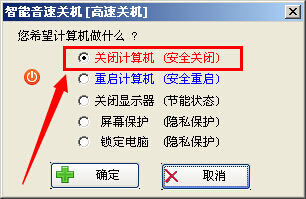 智能音速关机 [高速关机]

您希望计算机做什么 ?

关闭计算机 (安全关闭)
重启计算机 (安全重启)
关闭显示器 (节能状态)
屏幕保护 (隐私保护)
锁定电脑 (隐私保护)

确定
取消